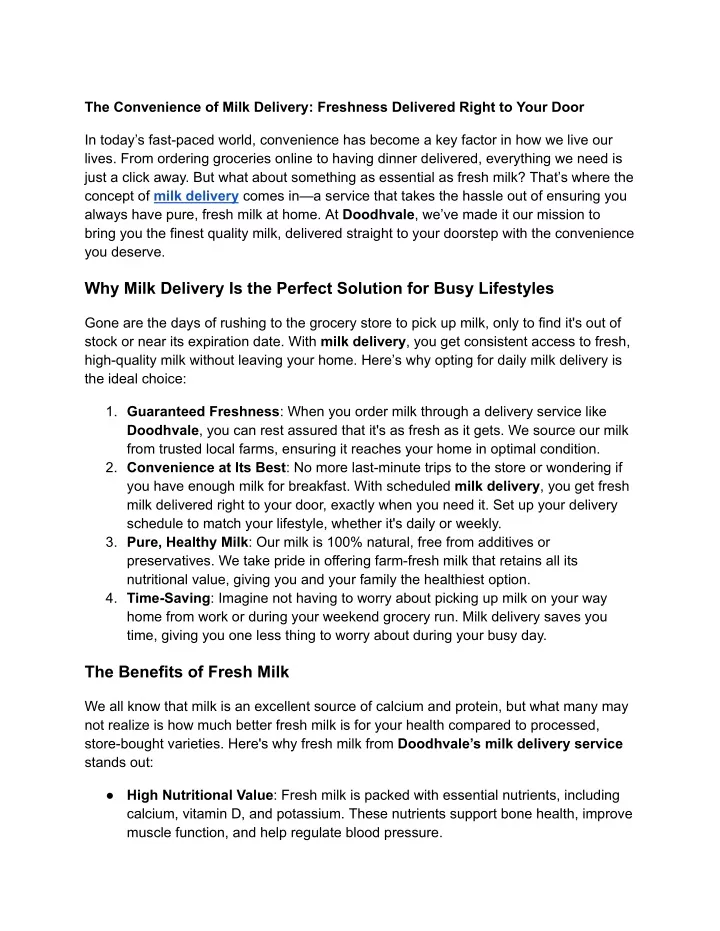 The Convenience of Milk Delivery: Freshness Delivered Right to Your Door

In today's fast-paced world, convenience has become a key factor in how we live our lives. From ordering groceries online to having dinner delivered, everything we need is just a click away. But what about something as essential as fresh milk? That's where the concept of milk delivery comes in—a service that takes the hassle out of ensuring you always have pure, fresh milk at home. At Doodhvale, we've made it our mission to bring you the finest quality milk, delivered straight to your doorstep with the convenience you deserve.

Why Milk Delivery Is the Perfect Solution for Busy Lifestyles

Gone are the days of rushing to the grocery store to pick up milk, only to find it's out of stock or near its expiration date. With milk delivery, you get consistent access to fresh, high-quality milk without leaving your home. Here's why opting for daily milk delivery is the ideal choice:

1. Guaranteed Freshness: When you order milk through a delivery service like Doodhvale, you can rest assured that it's as fresh as it gets. We source our milk from trusted local farms, ensuring it reaches your home in optimal condition.
2. Convenience at Its Best: No more last-minute trips to the store or wondering if you have enough milk for breakfast. With scheduled milk delivery, you get fresh milk delivered right to your door, exactly when you need it. Set up your delivery schedule to match your lifestyle, whether it's daily or weekly.
3. Pure, Healthy Milk: Our milk is 100% natural, free from additives or preservatives. We take pride in offering farm-fresh milk that retains all its nutritional value, giving you and your family the healthiest option.
4. Time-Saving: Imagine not having to worry about picking up milk on your way home from work or during your weekend grocery run. Milk delivery saves you time, giving you one less thing to worry about during your busy day.

The Benefits of Fresh Milk

We all know that milk is an excellent source of calcium and protein, but what many may not realize is how much better fresh milk is for your health compared to processed, store-bought varieties. Here's why fresh milk from Doodhvale's milk delivery service stands out:

● High Nutritional Value: Fresh milk is packed with essential nutrients, including calcium, vitamin D, and potassium. These nutrients support bone health, improve muscle function, and help regulate blood pressure.